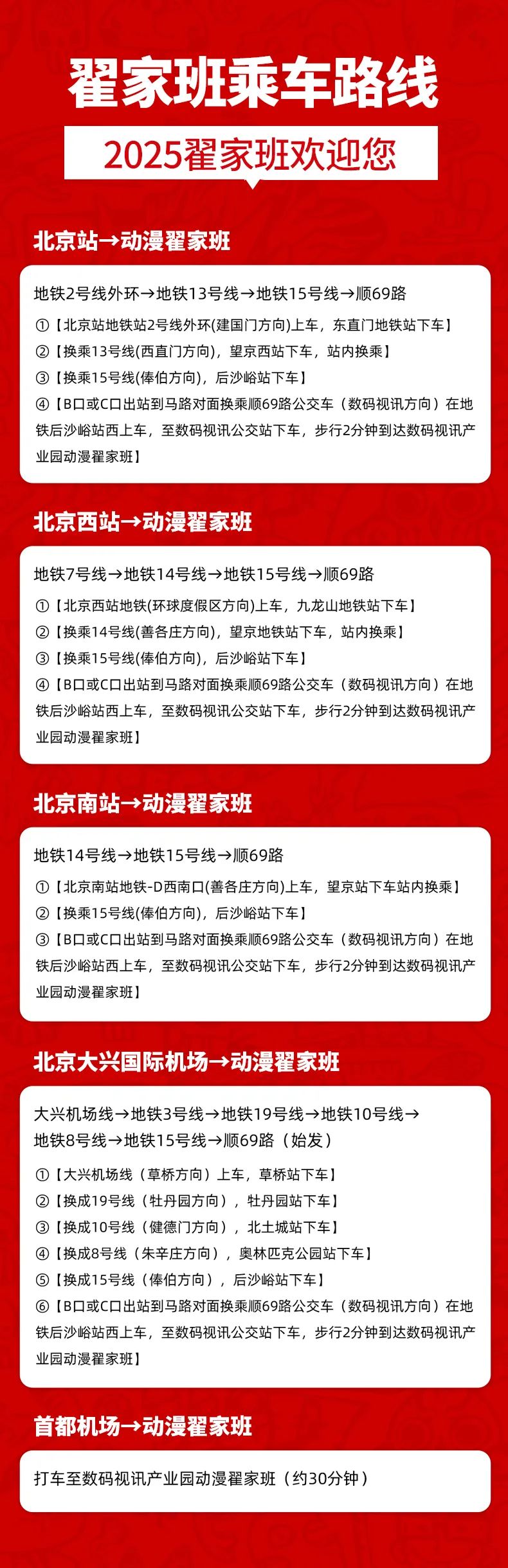 翟家班乘车路线

2025翟家班欢迎您

北京站→动漫翟家班

地铁2号线外环→地铁13号线→地铁15号线→顺69路

①【北京站地铁站2号线外环(建国门方向)上车，东直门地铁站下车】
②【换乘13号线(西直门方向)，望京西站下车，站内换乘】
③【换乘15号线(俸伯方向)，后沙峪站下车】
④【B口或C口出站到马路对面换乘顺69路公交车（数码视讯方向）在地铁后沙峪站西上车，至数码视讯公交站下车，步行2分钟到达数码视讯产业园动漫翟家班】

北京西站→动漫翟家班

地铁7号线→地铁14号线→地铁15号线→顺69路

①【北京西站地铁(环球度假区方向)上车，九龙山地铁站下车】
②【换乘14号线(善各庄方向)，望京地铁站下车，站内换乘】
③【换乘15号线(俸伯方向)，后沙峪站下车】
④【B口或C口出站到马路对面换乘顺69路公交车（数码视讯方向）在地铁后沙峪站西上车，至数码视讯公交站下车，步行2分钟到达数码视讯产业园动漫翟家班】

北京南站→动漫翟家班

地铁14号线→地铁15号线→顺69路

①【北京南站地铁-D西南口(善各庄方向)上车，望京站下车站内换乘】
②【换乘15号线(俸伯方向)，后沙峪站下车】
③【B口或C口出站到马路对面换乘顺69路公交车（数码视讯方向）在地铁后沙峪站西上车，至数码视讯公交站下车，步行2分钟到达数码视讯产业园动漫翟家班】

北京大兴国际机场→动漫翟家班

大兴机场线→地铁3号线→地铁19号线→地铁10号线→地铁8号线→地铁15号线→顺69路（始发）

①【大兴机场线（草桥方向）上车，草桥站下车】
②【换成19号线（牡丹园方向），牡丹园站下车】
③【换成10号线（健德门方向），北土城站下车】
④【换成8号线（朱辛庄方向），奥林匹克公园站下车】
⑤【换成15号线（俸伯方向），后沙峪站下车】
⑥【B口或C口出站到马路对面换乘顺69路公交车（数码视讯方向）在地铁后沙峪站西上车，至数码视讯公交站下车，步行2分钟到达数码视讯产业园动漫翟家班】

首都机场→动漫翟家班

打车至数码视讯产业园动漫翟家班（约30分钟）